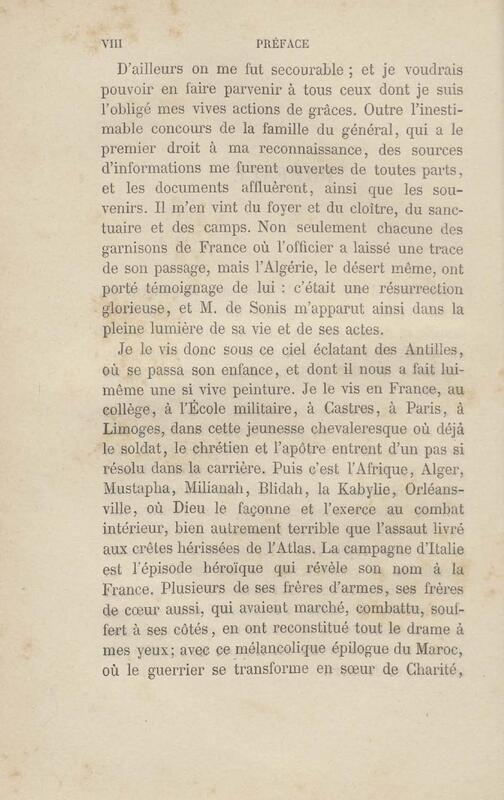 VIII PRÉFACE

D'ailleurs on me fut secourable ; et je voudrais pouvoir en faire parvenir à tous ceux dont je suis l'obligé mes vives actions de grâces. Outre l'inestimable concours de la famille du général, qui a le premier droit à ma reconnaissance, des sources d'informations me furent ouvertes de toutes parts, et les documents affluèrent, ainsi que les souvenirs. Il m'en vint du foyer et du cloître, du sanctuaire et des camps. Non seulement chacune des garnisons de France où l'officier a laissé une trace de son passage, mais l'Algérie, le désert même, ont porté témoignage de lui : c'était une résurrection glorieuse, et M. de Sonis m'apparut ainsi dans la pleine lumière de sa vie et de ses actes.

Je le vis donc sous ce ciel éclatant des Antilles, où se passa son enfance, et dont il nous a fait lui-même une si vive peinture. Je le vis en France, au collège, à l'École militaire, à Castres, à Paris, à Limoges, dans cette jeunesse chevaleresque où déjà le soldat, le chrétien et l'apôtre entrent d'un pas si résolu dans la carrière. Puis c'est l'Afrique, Alger, Mustapha, Milianah, Blidah, la Kabylie, Orléansville, où Dieu le façonne et l'exerce au combat intérieur, bien autrement terrible que l'assaut livré aux crêtes hérissées de l'Atlas. La campagne d'Italie est l'épisode héroïque qui révèle son nom à la France. Plusieurs de ses frères d'armes, ses frères de cœur aussi, qui avaient marché, combattu, souffert à ses côtés, en ont reconstitué tout le drame à mes yeux; avec ce mélancolique épilogue du Maroc, où le guerrier se transforme en sœur de Charité,